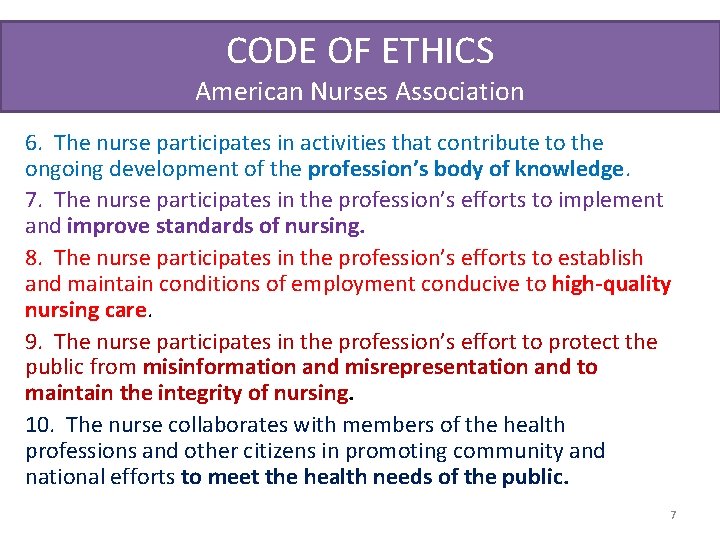 CODE OF ETHICS
American Nurses Association

6. The nurse participates in activities that contribute to the ongoing development of the profession's body of knowledge.

7. The nurse participates in the profession's efforts to implement and improve standards of nursing.

8. The nurse participates in the profession's efforts to establish and maintain conditions of employment conducive to high-quality nursing care.

9. The nurse participates in the profession's effort to protect the public from misinformation and misrepresentation and to maintain the integrity of nursing.

10. The nurse collaborates with members of the health professions and other citizens in promoting community and national efforts to meet the health needs of the public.

7